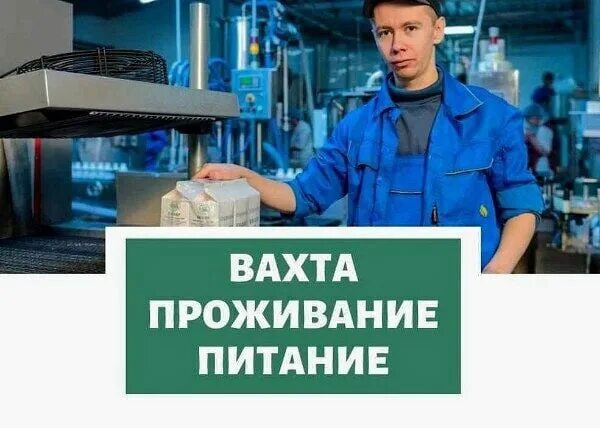 ВАХТА
ПРОЖИВАНИЕ
ПИТАНИЕ